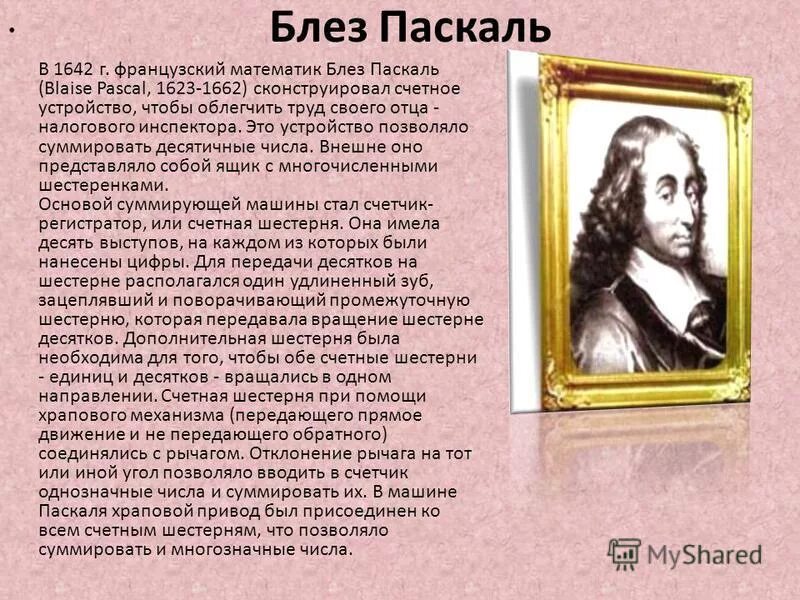 Блез Паскаль

В 1642 г. французский математик Блез Паскаль (Blaise Pascal, 1623-1662) сконструировал счетное устройство, чтобы облегчить труд своего отца - налогового инспектора. Это устройство позволяло суммировать десятичные числа. Внешне оно представляло собой ящик с многочисленными шестеренками.
Основой суммирующей машины стал счетчик-регистратор, или счетная шестерня. Она имела десять выступов, на каждом из которых были нанесены цифры. Для передачи десятков на шестерне располагался один удлиненный зуб, зацеплявший и поворачивающий промежуточную шестерню, которая передавала вращение шестерне десятков. Дополнительная шестерня была необходима для того, чтобы обе счетные шестерни - единиц и десятков - вращались в одном направлении. Счетная шестерня при помощи храпового механизма (передающего прямое движение и не передающего обратного) соединялись с рычагом. Отклонение рычага на тот или иной угол позволяло вводить в счетчик однозначные числа и суммировать их. В машине Паскаля храповой привод был присоединен ко всем счетным шестерням, что позволяло суммировать и многозначные числа.

MyShared